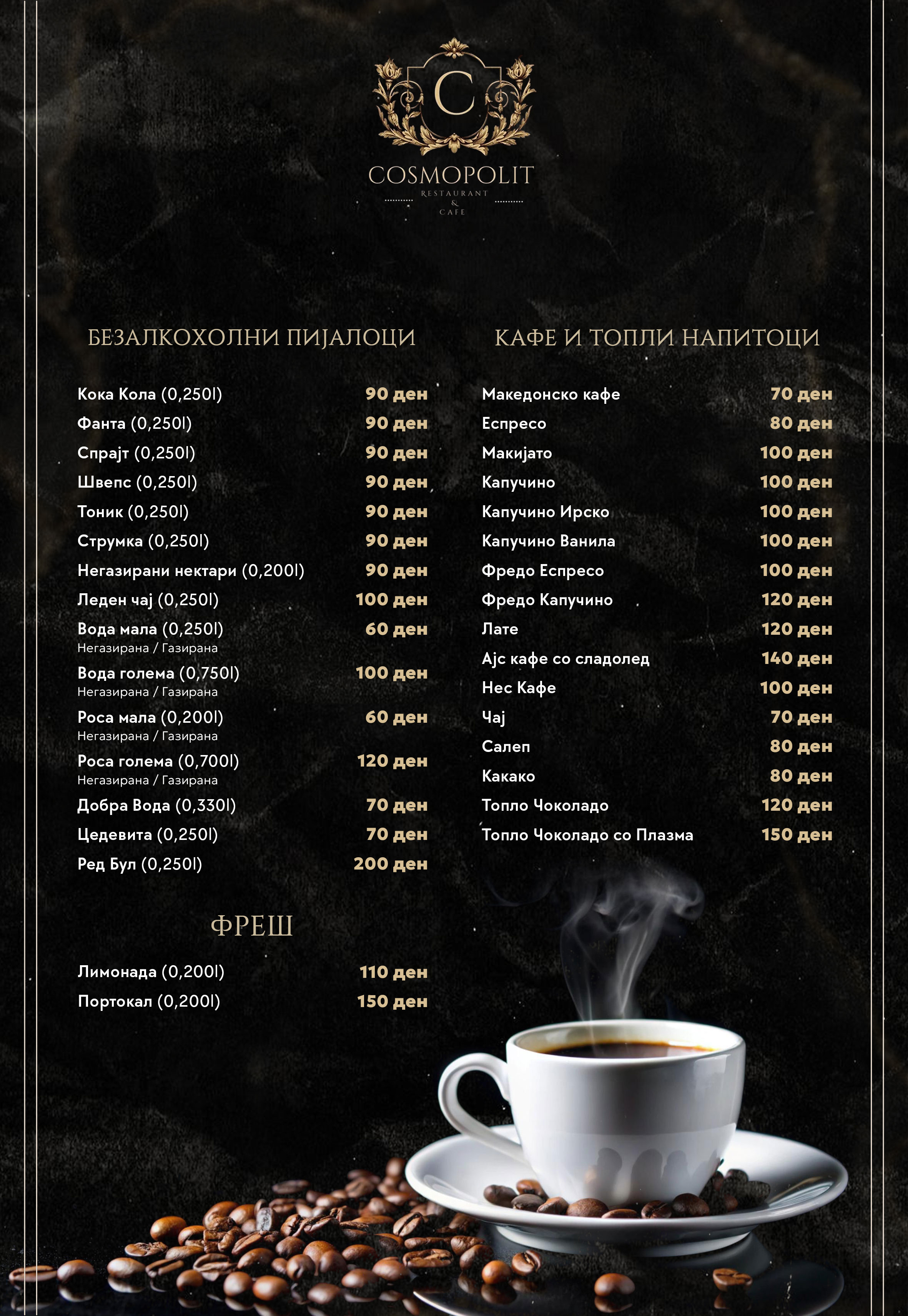 C

COSMOPOLIT
RESTAURANT
&
CAFE

БЕЗАЛКОХОЛНИ ПИЈАЛОЦИ

Кока Кола (0,250l) 90 ден
Фанта (0,250l) 90 ден
Спрајт (0,250l) 90 ден
Швепс (0,250l) 90 ден
Тоник (0,250l) 90 ден
Струмка (0,250l) 90 ден
Негазирани нектари (0,200l) 90 ден
Леден чај (0,250l) 100 ден
Вода мала (0,250l) 60 ден
Негазирана / Газирана
Вода голема (0,750l) 100 ден
Негазирана / Газирана
Роса мала (0,200l) 60 ден
Негазирана / Газирана
Роса голема (0,700l) 120 ден
Негазирана / Газирана
Добра Вода (0,330l) 70 ден
Цедевита (0,250l) 70 ден
Ред Бул (0,250l) 200 ден

ФРЕШ

Лимонада (0,200l) 110 ден
Портокал (0,200l) 150 ден

КАФЕ И ТОПЛИ НАПИТОЦИ

Македонско кафе 70 ден
Еспресо 80 ден
Макијато 100 ден
Капучино 100 ден
Капучино Ирско 100 ден
Капучино Ванила 100 ден
Фредо Еспресо 100 ден
Фредо Капучино 120 ден
Лате 120 ден
Ајс кафе со сладолед 140 ден
Нес Кафе 100 ден
Чај 70 ден
Салеп 80 ден
Какако 80 ден
Топло Чоколадо 120 ден
Топло Чоколадо со Плазма 150 ден